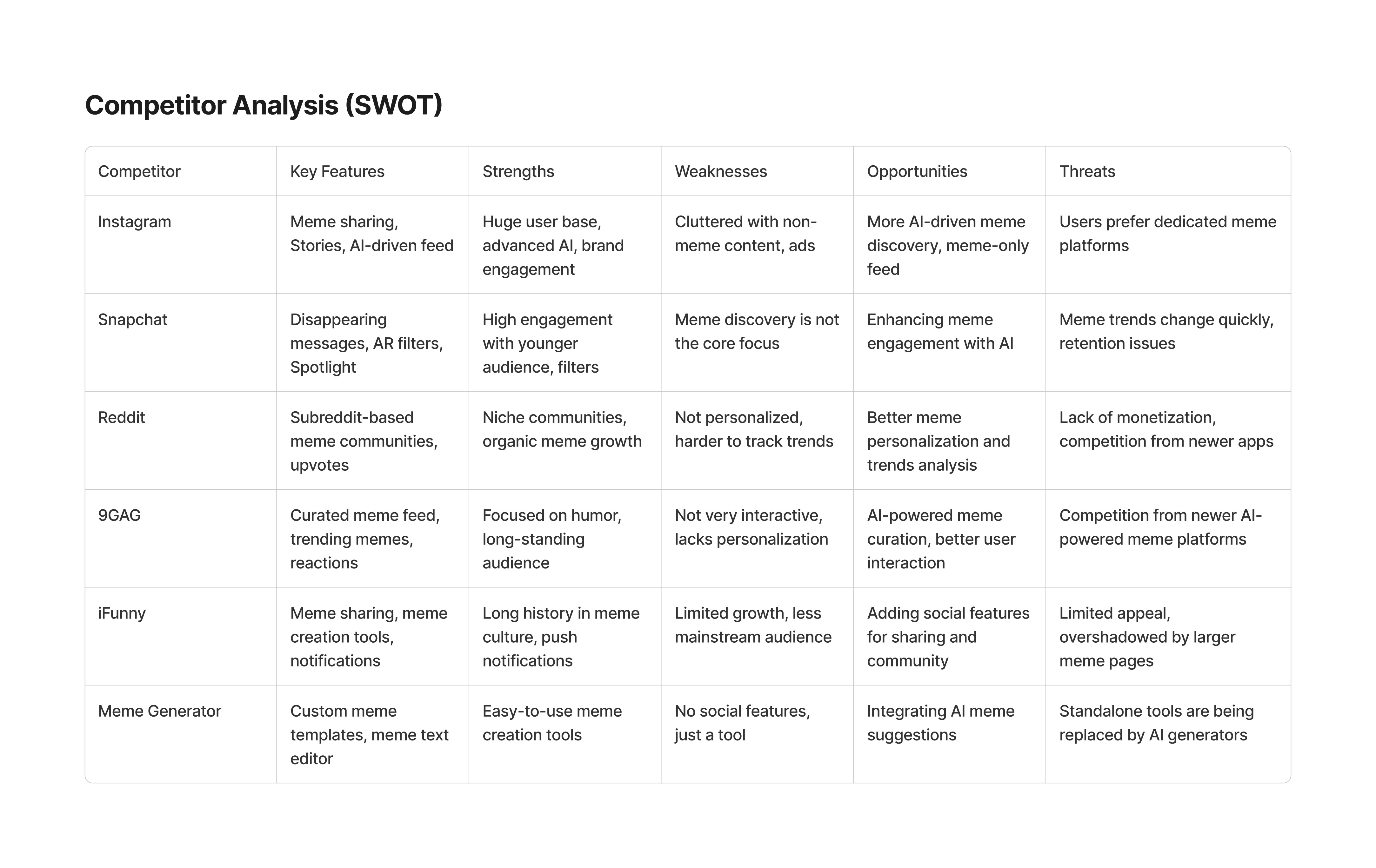 Competitor Analysis (SWOT)

| Competitor | Key Features | Strengths | Weaknesses | Opportunities | Threats |
|---|---|---|---|---|---|
| Instagram | Meme sharing, Stories, AI-driven feed | Huge user base, advanced AI, brand engagement | Cluttered with non-meme content, ads | More AI-driven meme discovery, meme-only feed | Users prefer dedicated meme platforms |
| Snapchat | Disappearing messages, AR filters, Spotlight | High engagement with younger audience, filters | Meme discovery is not the core focus | Enhancing meme engagement with AI | Meme trends change quickly, retention issues |
| Reddit | Subreddit-based meme communities, upvotes | Niche communities, organic meme growth | Not personalized, harder to track trends | Better meme personalization and trends analysis | Lack of monetization, competition from newer apps |
| 9GAG | Curated meme feed, trending memes, reactions | Focused on humor, long-standing audience | Not very interactive, lacks personalization | AI-powered meme curation, better user interaction | Competition from newer AI-powered meme platforms |
| iFunny | Meme sharing, meme creation tools, notifications | Long history in meme culture, push notifications | Limited growth, less mainstream audience | Adding social features for sharing and community | Limited appeal, overshadowed by larger meme pages |
| Meme Generator | Custom meme templates, meme text editor | Easy-to-use meme creation tools | No social features, just a tool | Integrating AI meme suggestions | Standalone tools are being replaced by AI generators |